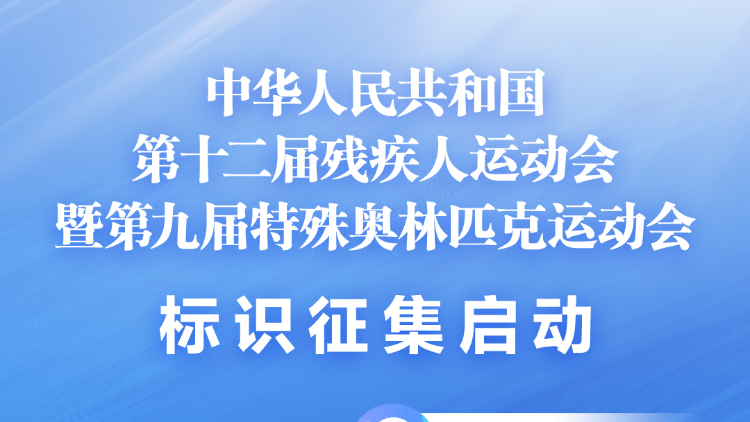 中华人民共和国
第十二届残疾人运动会
暨第九届特殊奥林匹克运动会

标识征集启动